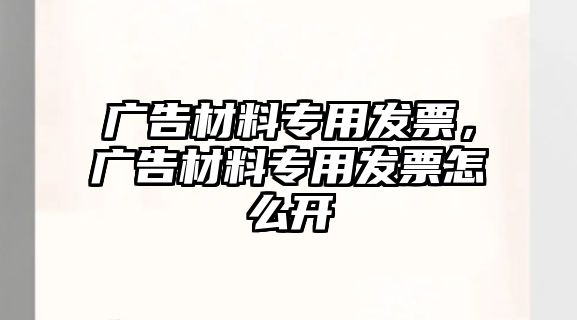 广告材料专用发票，广告材料专用发票怎么开